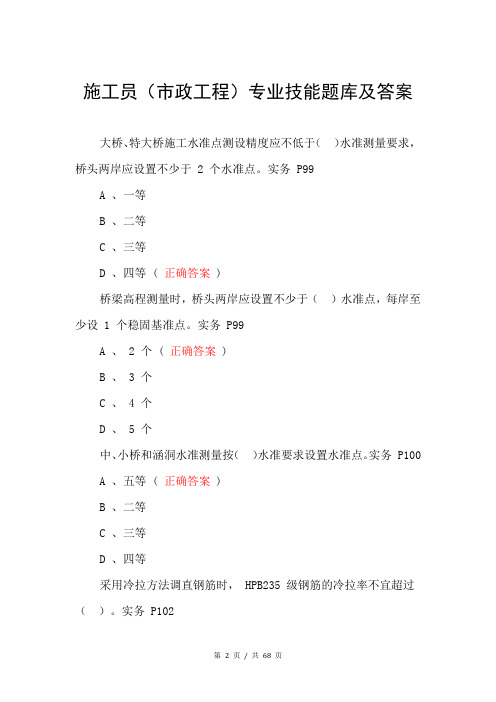 施工员（市政工程）专业技能题库及答案

大桥、特大桥施工水准点测设精度应不低于(　)水准测量要求，桥头两岸应设置不少于 2 个水准点。实务 P99

A 、一等

B 、二等

C 、三等

D 、四等（ 正确答案 ）

桥梁高程测量时，桥头两岸应设置不少于（　）水准点，每岸至少设 1 个稳固基准点。实务 P99

A 、 2 个（ 正确答案 ）

B 、 3 个

C 、 4 个

D 、 5 个

中、小桥和涵洞水准测量按(　)水准要求设置水准点。实务 P100

A 、五等（ 正确答案 ）

B 、二等

C 、三等

D 、四等

采用冷拉方法调直钢筋时， HPB235 级钢筋的冷拉率不宜超过（　）。实务 P102

第 2 页 / 共 68 页